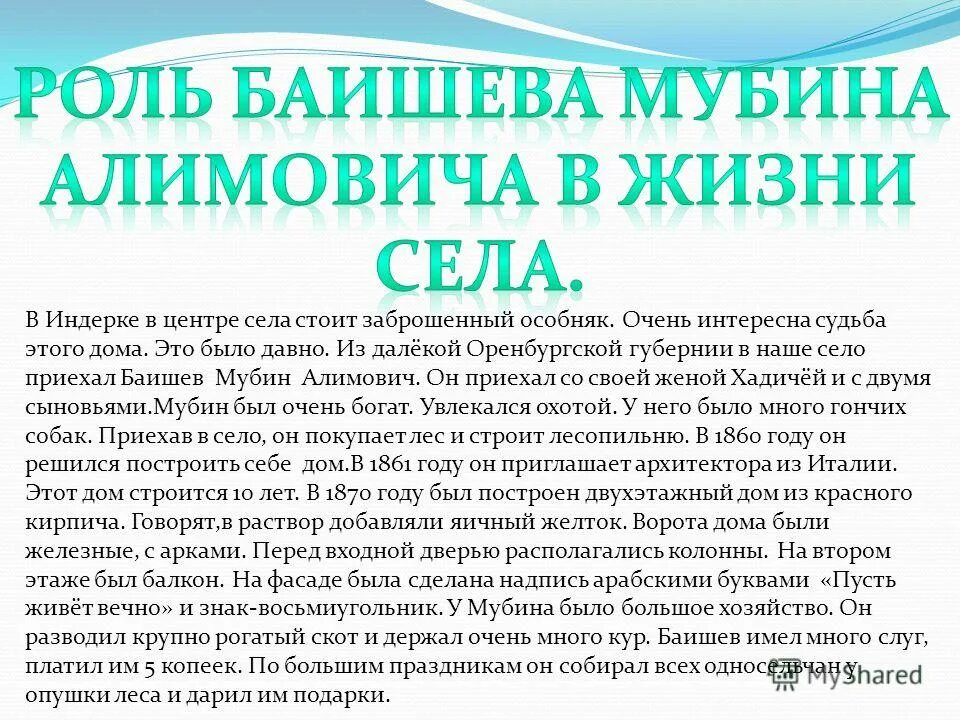 РОЛЬ БАИШЕВА МУБИНА АЛИМОВИЧА В ЖИЗНИ СЕЛА.

В Индерке в центре села стоит заброшенный особняк. Очень интересна судьба этого дома. Это было давно. Из далёкой Оренбургской губернии в наше село приехал Баишев Мубин Алимович. Он приехал со своей женой Хадичёй и с двумя сыновьями.Мубин был очень богат. Увлекался охотой. У него было много гончих собак. Приехав в село, он покупает лес и строит лесопильню. В 1860 году он решился построить себе дом.В 1861 году он приглашает архитектора из Италии. Этот дом строится 10 лет. В 1870 году был построен двухэтажный дом из красного кирпича. Говорят,в раствор добавляли яичный желток. Ворота дома были железные, с арками. Перед входной дверью располагались колонны. На втором этаже был балкон. На фасаде была сделана надпись арабскими буквами «Пусть живёт вечно» и знак-восьмиугольник. У Мубина было большое хозяйство. Он разводил крупно рогатый скот и держал очень много кур. Баишев имел много слуг, платил им 5 копеек. По большим праздникам он собирал всех односельчан у опушки леса и дарил им подарки.

MyShared